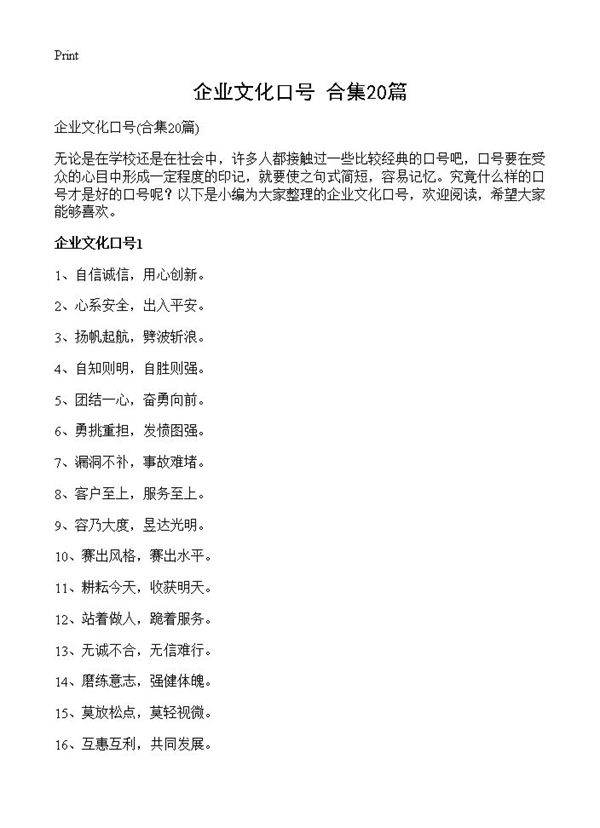 Print

企业文化口号 合集20篇

企业文化口号(合集20篇)

无论是在学校还是在社会中，许多人都接触过一些比较经典的口号吧，口号要在受众的心目中形成一定程度的印记，就要使之句式简短，容易记忆。究竟什么样的口号才是好的口号呢？以下是小编为大家整理的企业文化口号，欢迎阅读，希望大家能够喜欢。

企业文化口号1

1、自信诚信，用心创新。

2、心系安全，出入平安。

3、扬帆起航，劈波斩浪。

4、自知则明，自胜则强。

5、团结一心，奋勇向前。

6、勇挑重担，发愤图强。

7、漏洞不补，事故难堵。

8、客户至上，服务至上。

9、容乃大度，昱达光明。

10、赛出风格，赛出水平。

11、耕耘今天，收获明天。

12、站着做人，跪着服务。

13、无诚不合，无信难行。

14、磨练意志，强健体魄。

15、莫放松点，莫轻视微。

16、互惠互利，共同发展。